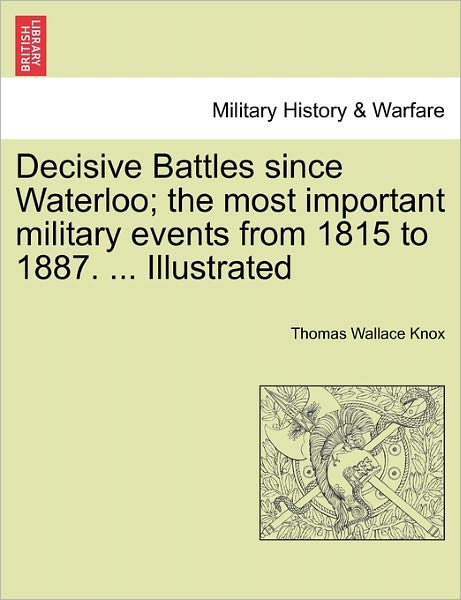 BRITISH LIBRARY

Military History & Warfare

Decisive Battles since Waterloo; the most important military events from 1815 to 1887. ... Illustrated

Thomas Wallace Knox